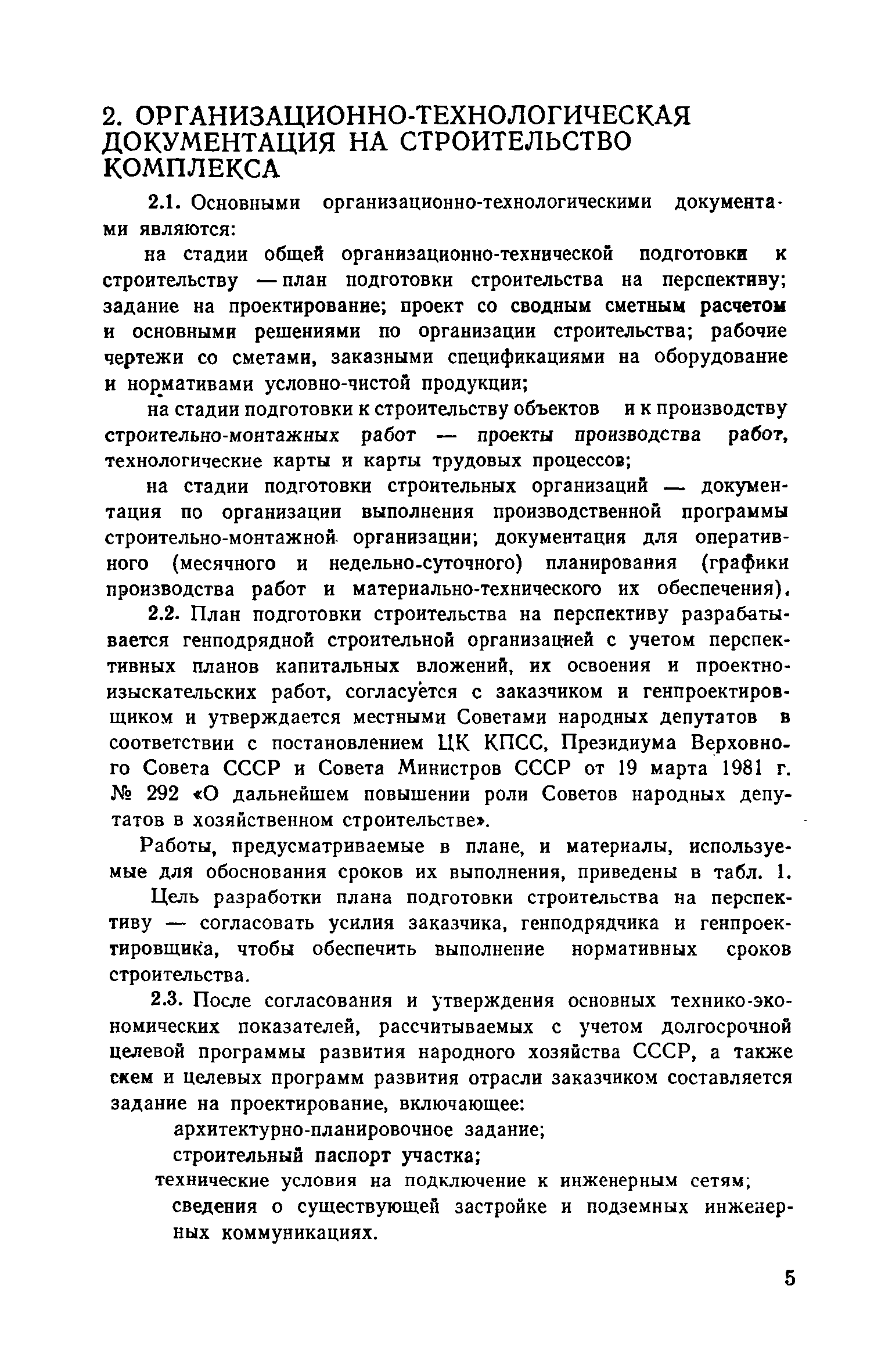 2. ОРГАНИЗАЦИОННО-ТЕХНОЛОГИЧЕСКАЯ ДОКУМЕНТАЦИЯ НА СТРОИТЕЛЬСТВО КОМПЛЕКСА

2.1. Основными организационно-технологическими документами являются:

на стадии общей организационно-технической подготовки к строительству — план подготовки строительства на перспективу; задание на проектирование; проект со сводным сметным расчетом и основными решениями по организации строительства; рабочие чертежи со сметами, заказными спецификациями на оборудование и нормативами условно-чистой продукции;

на стадии подготовки к строительству объектов и к производству строительно-монтажных работ — проекты производства работ, технологические карты и карты трудовых процессов;

на стадии подготовки строительных организаций — документация по организации выполнения производственной программы строительно-монтажной организации; документация для оперативного (месячного и недельно-суточного) планирования (графики производства работ и материально-технического их обеспечения).

2.2. План подготовки строительства на перспективу разрабатывается генподрядной строительной организацией с учетом перспективных планов капитальных вложений, их освоения и проектно-изыскательских работ, согласуется с заказчиком и генпроектировщиком и утверждается местными Советами народных депутатов в соответствии с постановлением ЦК КПСС, Президиума Верховного Совета СССР и Совета Министров СССР от 19 марта 1981 г. № 292 «О дальнейшем повышении роли Советов народных депутатов в хозяйственном строительстве».

Работы, предусматриваемые в плане, и материалы, используемые для обоснования сроков их выполнения, приведены в табл. 1.

Цель разработки плана подготовки строительства на перспективу — согласовать усилия заказчика, генподрядчика и генпроектировщика, чтобы обеспечить выполнение нормативных сроков строительства.

2.3. После согласования и утверждения основных технико-экономических показателей, рассчитываемых с учетом долгосрочной целевой программы развития народного хозяйства СССР, а также схем и целевых программ развития отрасли заказчиком составляется задание на проектирование, включающее:

архитектурно-планировочное задание;

строительный паспорт участка;

технические условия на подключение к инженерным сетям;

сведения о существующей застройке и подземных инженерных коммуникациях.

5